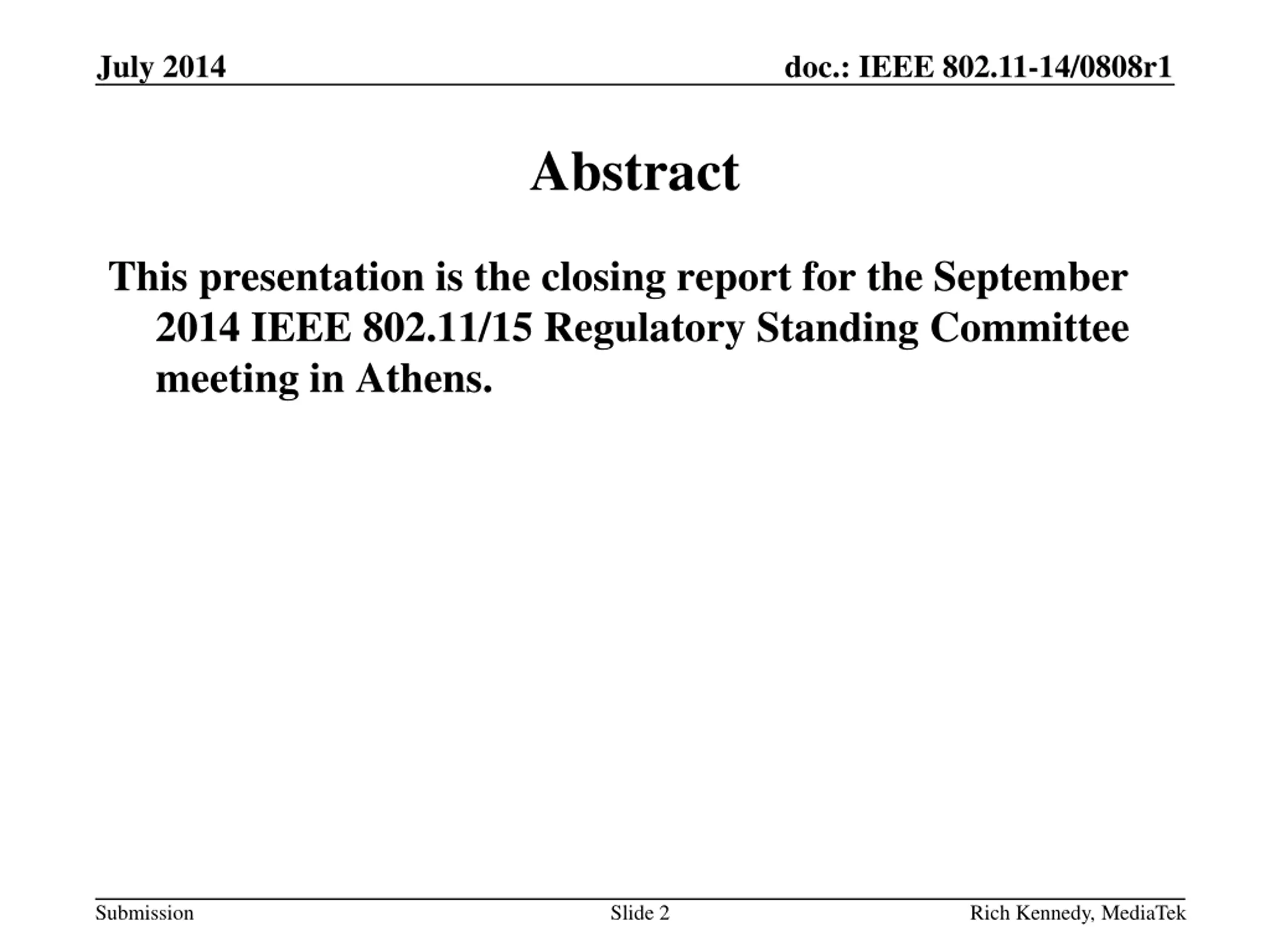 July 2014

doc.: IEEE 802.11-14/0808r1

Abstract

This presentation is the closing report for the September 2014 IEEE 802.11/15 Regulatory Standing Committee meeting in Athens.

Submission

Slide 2

Rich Kennedy, MediaTek